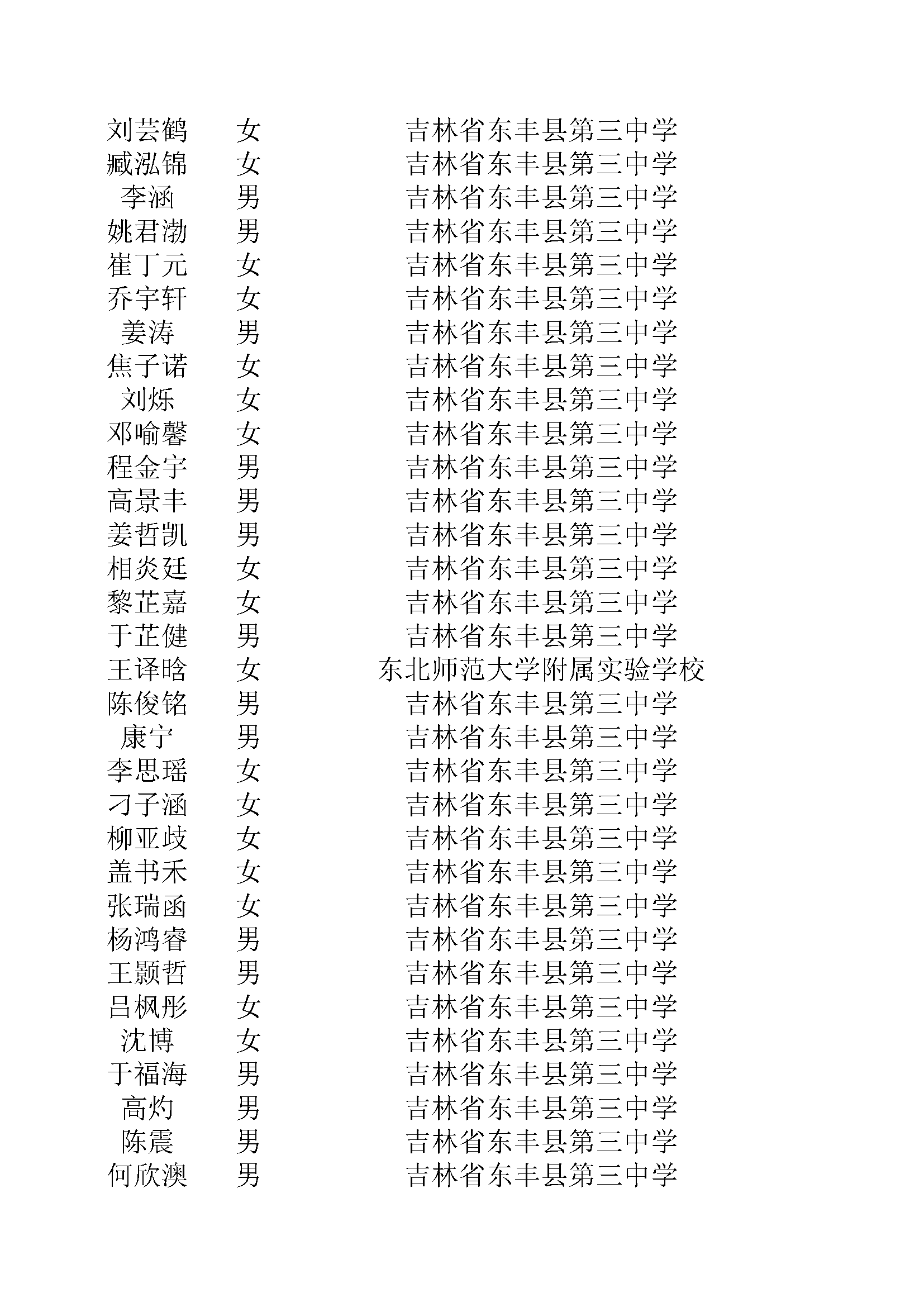 | 刘芸鹤 | 女 | 吉林省东丰县第三中学 |
|---|---|---|
| 臧泓锦 | 女 | 吉林省东丰县第三中学 |
| 李涵 | 男 | 吉林省东丰县第三中学 |
| 姚君渤 | 男 | 吉林省东丰县第三中学 |
| 崔丁元 | 女 | 吉林省东丰县第三中学 |
| 乔宇轩 | 女 | 吉林省东丰县第三中学 |
| 姜涛 | 男 | 吉林省东丰县第三中学 |
| 焦子诺 | 女 | 吉林省东丰县第三中学 |
| 刘烁 | 女 | 吉林省东丰县第三中学 |
| 邓喻馨 | 女 | 吉林省东丰县第三中学 |
| 程金宇 | 男 | 吉林省东丰县第三中学 |
| 高景丰 | 男 | 吉林省东丰县第三中学 |
| 姜哲凯 | 男 | 吉林省东丰县第三中学 |
| 相炎廷 | 女 | 吉林省东丰县第三中学 |
| 黎芷嘉 | 女 | 吉林省东丰县第三中学 |
| 于芷健 | 男 | 吉林省东丰县第三中学 |
| 王译晗 | 女 | 东北师范大学附属实验学校 |
| 陈俊铭 | 男 | 吉林省东丰县第三中学 |
| 康宁 | 男 | 吉林省东丰县第三中学 |
| 李思瑶 | 女 | 吉林省东丰县第三中学 |
| 刁子涵 | 女 | 吉林省东丰县第三中学 |
| 柳亚歧 | 女 | 吉林省东丰县第三中学 |
| 盖书禾 | 女 | 吉林省东丰县第三中学 |
| 张瑞函 | 女 | 吉林省东丰县第三中学 |
| 杨鸿睿 | 男 | 吉林省东丰县第三中学 |
| 王颢哲 | 男 | 吉林省东丰县第三中学 |
| 吕枫彤 | 女 | 吉林省东丰县第三中学 |
| 沈博 | 女 | 吉林省东丰县第三中学 |
| 于福海 | 男 | 吉林省东丰县第三中学 |
| 高灼 | 男 | 吉林省东丰县第三中学 |
| 陈震 | 男 | 吉林省东丰县第三中学 |
| 何欣澳 | 男 | 吉林省东丰县第三中学 |